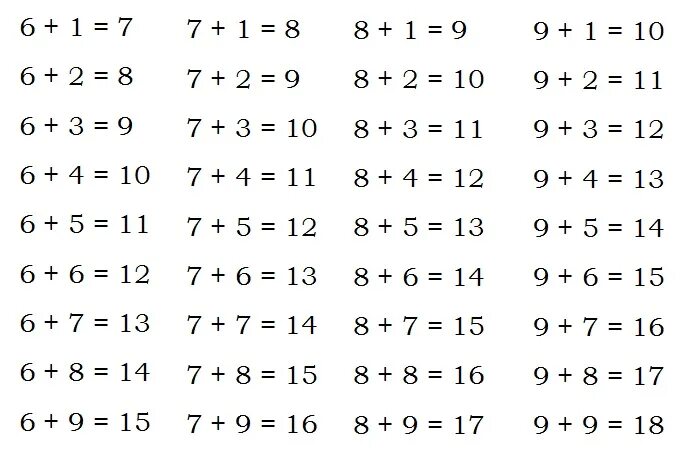 $6 + 1 = 7$
$6 + 2 = 8$
$6 + 3 = 9$
$6 + 4 = 10$
$6 + 5 = 11$
$6 + 6 = 12$
$6 + 7 = 13$
$6 + 8 = 14$
$6 + 9 = 15$

$7 + 1 = 8$
$7 + 2 = 9$
$7 + 3 = 10$
$7 + 4 = 11$
$7 + 5 = 12$
$7 + 6 = 13$
$7 + 7 = 14$
$7 + 8 = 15$
$7 + 9 = 16$

$8 + 1 = 9$
$8 + 2 = 10$
$8 + 3 = 11$
$8 + 4 = 12$
$8 + 5 = 13$
$8 + 6 = 14$
$8 + 7 = 15$
$8 + 8 = 16$
$8 + 9 = 17$

$9 + 1 = 10$
$9 + 2 = 11$
$9 + 3 = 12$
$9 + 4 = 13$
$9 + 5 = 14$
$9 + 6 = 15$
$9 + 7 = 16$
$9 + 8 = 17$
$9 + 9 = 18$